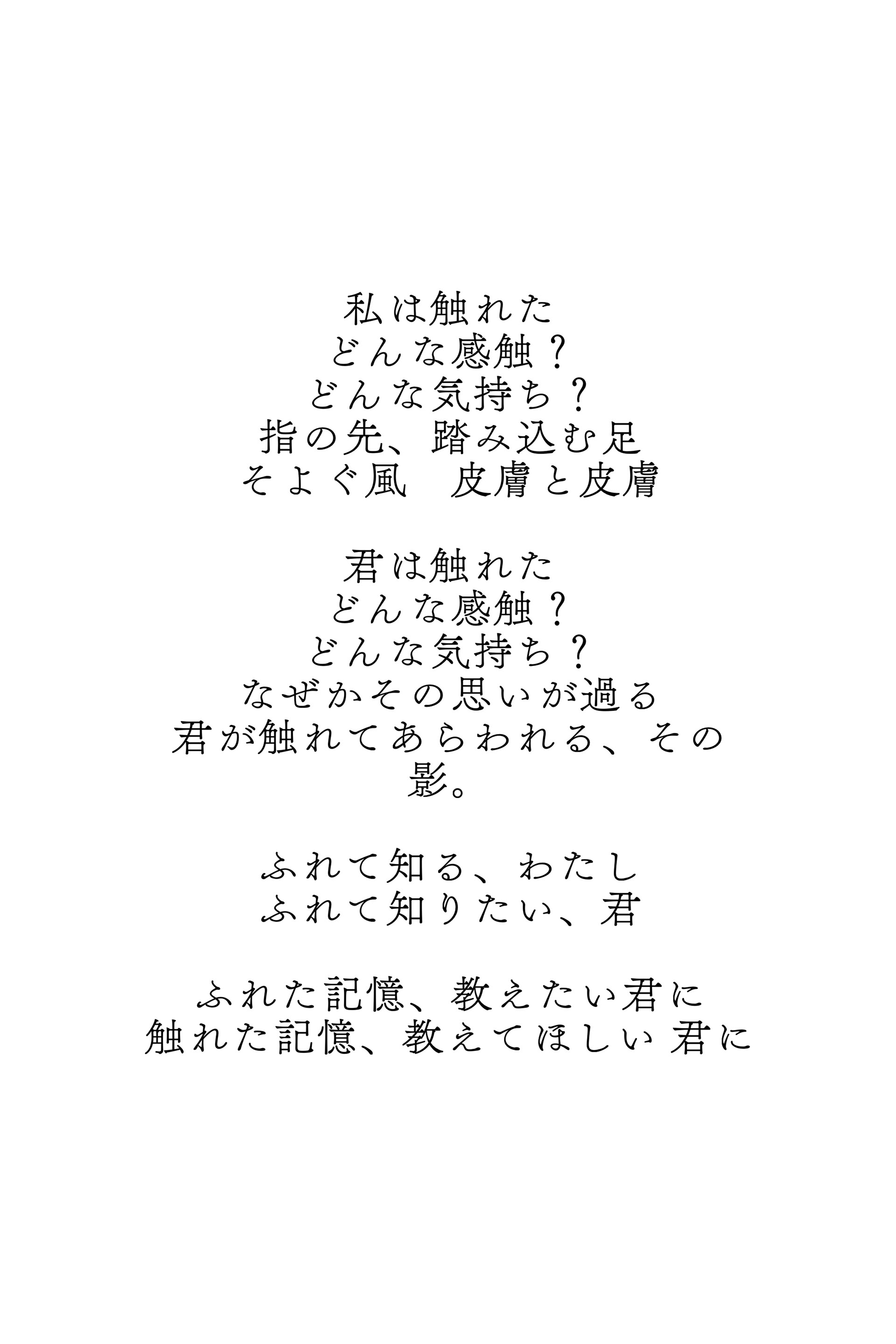 私は触れた
どんな感触？
どんな気持ち？
指の先、踏み込む足
そよぐ風　皮膚と皮膚

君は触れた
どんな感触？
どんな気持ち？
なぜかその思いが過る
君が触れてあらわれる、その
影。

ふれて知る、わたし
ふれて知りたい、君

ふれた記憶、教えたい君に
触れた記憶、教えてほしい 君に